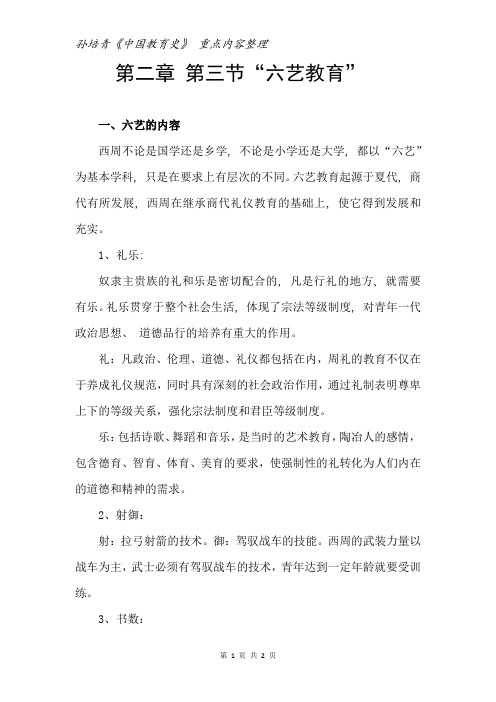 孙培青《中国教育史》 重点内容整理

第二章 第三节“六艺教育”

一、六艺的内容

西周不论是国学还是乡学，不论是小学还是大学，都以“六艺”为基本学科，只是在要求上有层次的不同。六艺教育起源于夏代，商代有所发展，西周在继承商代礼仪教育的基础上，使它得到发展和充实。

1、礼乐:

奴隶主贵族的礼和乐是密切配合的，凡是行礼的地方，就需要有乐。礼乐贯穿于整个社会生活，体现了宗法等级制度，对青年一代政治思想、 道德品行的培养有重大的作用。

礼：凡政治、伦理、道德、礼仪都包括在内，周礼的教育不仅在于养成礼仪规范，同时具有深刻的社会政治作用，通过礼制表明尊卑上下的等级关系，强化宗法制度和君臣等级制度。

乐：包括诗歌、舞蹈和音乐，是当时的艺术教育，陶冶人的感情，包含德育、智育、体育、美育的要求，使强制性的礼转化为人们内在的道德和精神的需求。

2、射御：

射：拉弓射箭的技术。御：驾驭战车的技能。西周的武装力量以战车为主，武士必须有驾驭战车的技术，青年达到一定年龄就要受训练。

3、书数：

第 1 页 共 2 页